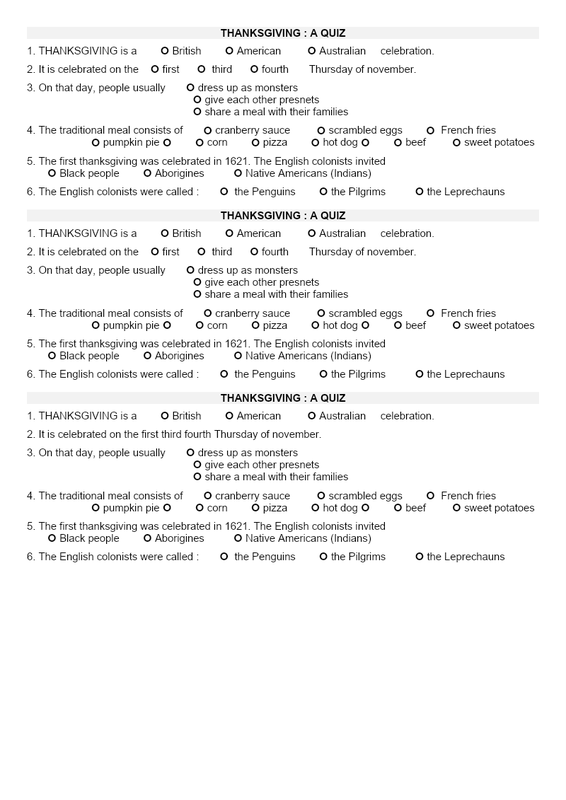 THANKSGIVING : A QUIZ

1. THANKSGIVING is a O British O American O Australian celebration.

2. It is celebrated on the O first O third O fourth Thursday of november.

3. On that day, people usually O dress up as monsters
O give each other presnets
O share a meal with their families

4. The traditional meal consists of O cranberry sauce O scrambled eggs O French fries
O pumpkin pie O O corn O pizza O hot dog O O beef O sweet potatoes

5. The first thanksgiving was celebrated in 1621. The English colonists invited
O Black people O Aborigines O Native Americans (Indians)

6. The English colonists were called : O the Penguins O the Pilgrims O the Leprechauns

THANKSGIVING : A QUIZ

1. THANKSGIVING is a O British O American O Australian celebration.

2. It is celebrated on the O first O third O fourth Thursday of november.

3. On that day, people usually O dress up as monsters
O give each other presnets
O share a meal with their families

4. The traditional meal consists of O cranberry sauce O scrambled eggs O French fries
O pumpkin pie O O corn O pizza O hot dog O O beef O sweet potatoes

5. The first thanksgiving was celebrated in 1621. The English colonists invited
O Black people O Aborigines O Native Americans (Indians)

6. The English colonists were called : O the Penguins O the Pilgrims O the Leprechauns

THANKSGIVING : A QUIZ

1. THANKSGIVING is a O British O American O Australian celebration.

2. It is celebrated on the first third fourth Thursday of november.

3. On that day, people usually O dress up as monsters
O give each other presnets
O share a meal with their families

4. The traditional meal consists of O cranberry sauce O scrambled eggs O French fries
O pumpkin pie O O corn O pizza O hot dog O O beef O sweet potatoes

5. The first thanksgiving was celebrated in 1621. The English colonists invited
O Black people O Aborigines O Native Americans (Indians)

6. The English colonists were called : O the Penguins O the Pilgrims O the Leprechauns